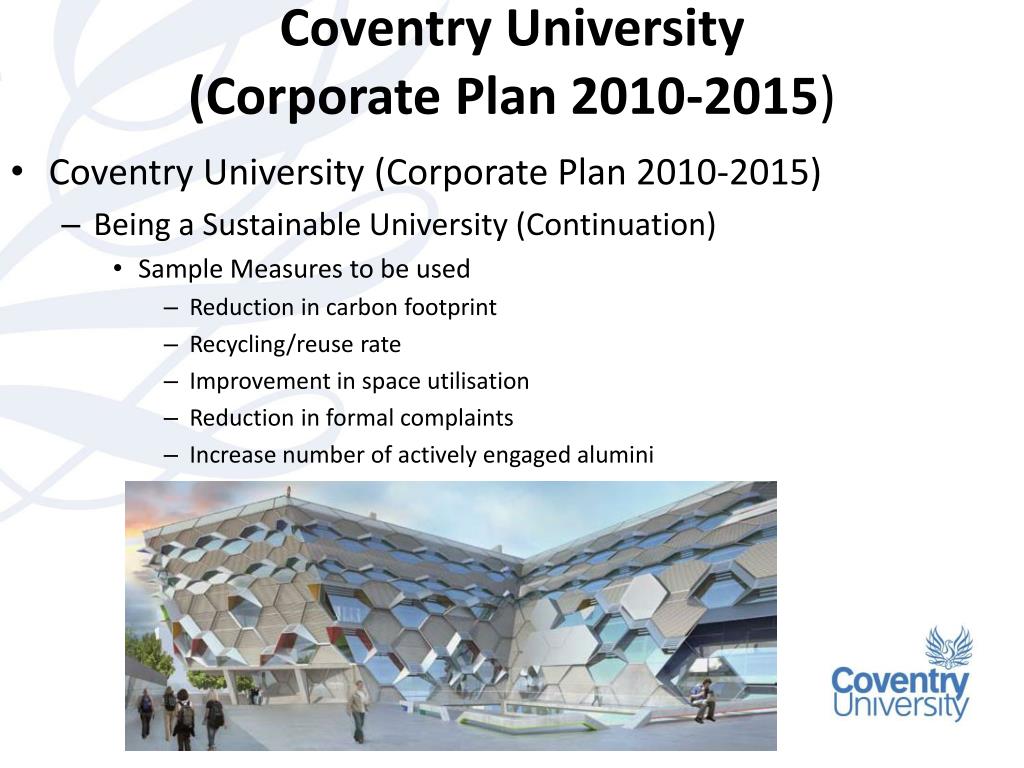 Coventry University
(Corporate Plan 2010-2015)

• Coventry University (Corporate Plan 2010-2015)
– Being a Sustainable University (Continuation)
• Sample Measures to be used
– Reduction in carbon footprint
– Recycling/reuse rate
– Improvement in space utilisation
– Reduction in formal complaints
– Increase number of actively engaged alumini

Coventry University